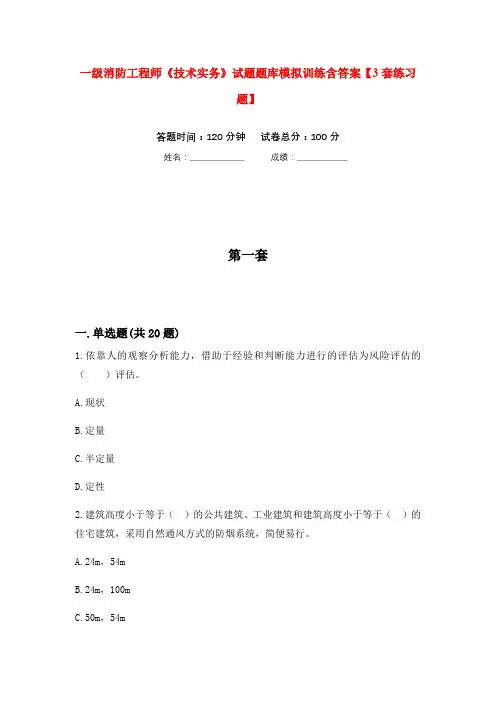 一级消防工程师《技术实务》试题题库模拟训练含答案【3套练习题】

答题时间：120分钟　　试卷总分：100分

姓名：____________　　成绩：____________

第一套

一.单选题(共20题)

1.依靠人的观察分析能力，借助于经验和判断能力进行的评估为风险评估的（　　）评估。

A.现状

B.定量

C.半定量

D.定性

2.建筑高度小于等于（　）的公共建筑、工业建筑和建筑高度小于等于（　）的住宅建筑，采用自然通风方式的防烟系统，简便易行。

A.24m，54m

B.24m，100m

C.50m，54m